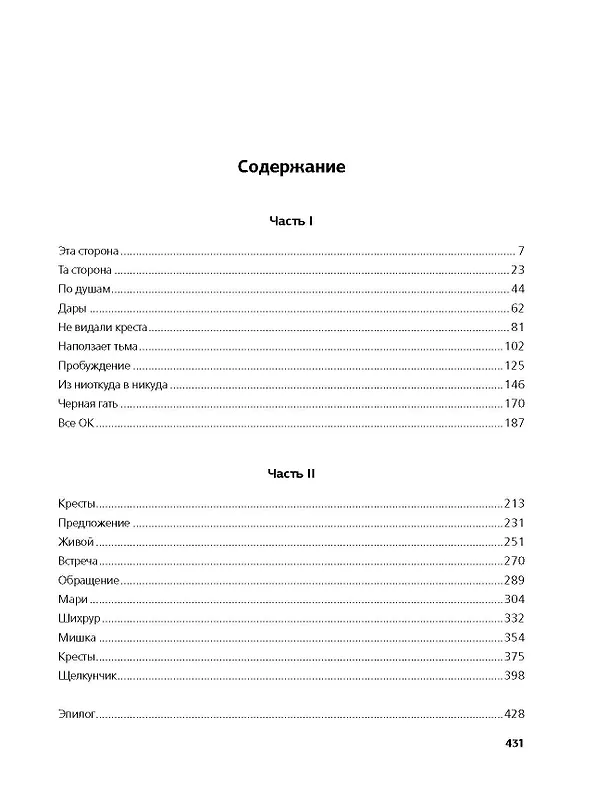 Содержание

Часть I

Эта сторона 7
Та сторона 23
По душам 44
Дары 62
Не видали креста 81
Наползает тьма 102
Пробуждение 125
Из ниоткуда в никуда 146
Черная гать 170
Все ОК 187

Часть II

Кресты 213
Предложение 231
Живой 251
Встреча 270
Обращение 289
Мари 304
Шихрур 332
Мишка 354
Кресты 375
Щелкунчик 398

Эпилог 428

431